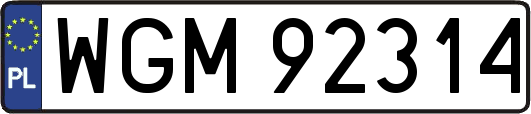 PL
WGM 92314